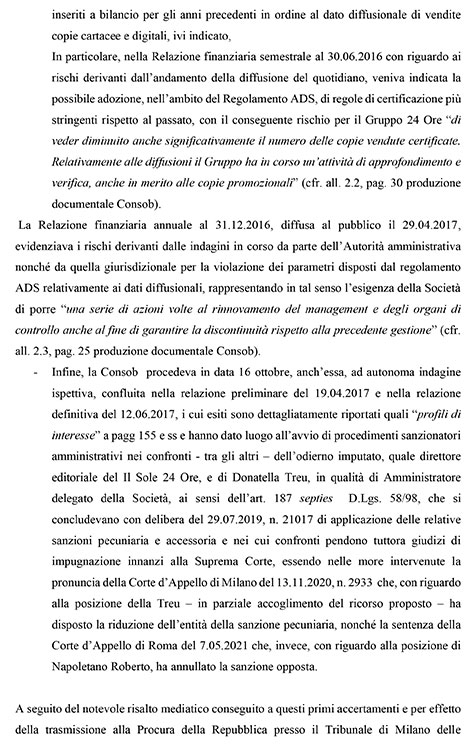 inseriti a bilancio per gli anni precedenti in ordine al dato diffusionale di vendite copie cartacee e digitali, ivi indicato,

In particolare, nella Relazione finanziaria semestrale al 30.06.2016 con riguardo ai rischi derivanti dall'andamento della diffusione del quotidiano, veniva indicata la possibile adozione, nell'ambito del Regolamento ADS, di regole di certificazione più stringenti rispetto al passato, con il conseguente rischio per il Gruppo 24 Ore "di veder diminuito anche significativamente il numero delle copie vendute certificate. Relativamente alle diffusioni il Gruppo ha in corso un'attività di approfondimento e verifica, anche in merito alle copie promozionali" (cfr. all. 2.2, pag. 30 produzione documentale Consob).

La Relazione finanziaria annuale al 31.12.2016, diffusa al pubblico il 29.04.2017, evidenziava i rischi derivanti dalle indagini in corso da parte dell'Autorità amministrativa nonché da quella giurisdizionale per la violazione dei parametri disposti dal regolamento ADS relativamente ai dati diffusionali, rappresentando in tal senso l'esigenza della Società di porre "una serie di azioni volte al rinnovamento del management e degli organi di controllo anche al fine di garantire la discontinuità rispetto alla precedente gestione" (cfr. all. 2.3, pag. 25 produzione documentale Consob).

- Infine, la Consob procedeva in data 16 ottobre, anch'essa, ad autonoma indagine ispettiva, confluita nella relazione preliminare del 19.04.2017 e nella relazione definitiva del 12.06.2017, i cui esiti sono dettagliatamente riportati quali "profili di interesse" a pagg 155 e ss e hanno dato luogo all'avvio di procedimenti sanzionatori amministrativi nei confronti - tra gli altri – dell'odierno imputato, quale direttore editoriale del Il Sole 24 Ore, e di Donatella Treu, in qualità di Amministratore delegato della Società, ai sensi dell'art. 187 septies D.Lgs. 58/98, che si concludevano con delibera del 29.07.2019, n. 21017 di applicazione delle relative sanzioni pecuniaria e accessoria e nei cui confronti pendono tuttora giudizi di impugnazione innanzi alla Suprema Corte, essendo nelle more intervenute la pronuncia della Corte d'Appello di Milano del 13.11.2020, n. 2933 che, con riguardo alla posizione della Treu – in parziale accoglimento del ricorso proposto – ha disposto la riduzione dell'entità della sanzione pecuniaria, nonché la sentenza della Corte d'Appello di Roma del 7.05.2021 che, invece, con riguardo alla posizione di Napoletano Roberto, ha annullato la sanzione opposta.

A seguito del notevole risalto mediatico conseguito a questi primi accertamenti e per effetto della trasmissione alla Procura della Repubblica presso il Tribunale di Milano delle